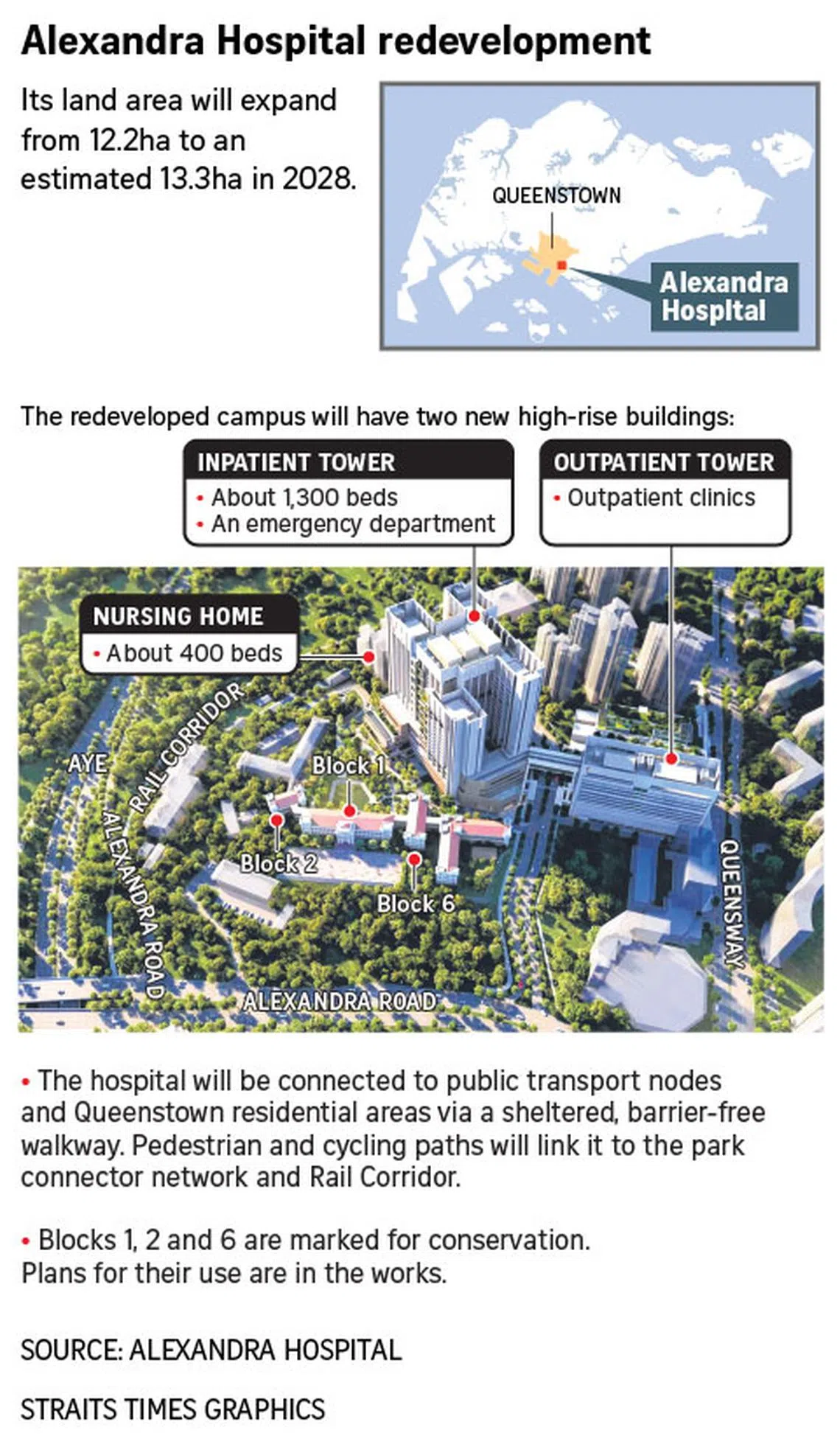 Alexandra Hospital redevelopment

Its land area will expand from 12.2ha to an estimated 13.3ha in 2028.

QUEENSTOWN

Alexandra Hospital

The redeveloped campus will have two new high-rise buildings:

INPATIENT TOWER
• About 1,300 beds
• An emergency department

OUTPATIENT TOWER
• Outpatient clinics

NURSING HOME
• About 400 beds

AYE

RAIL CORRIDOR

ALEXANDRA ROAD

Block 1

Block 2

Block 6

QUEENSWAY

ALEXANDRA ROAD

• The hospital will be connected to public transport nodes and Queenstown residential areas via a sheltered, barrier-free walkway. Pedestrian and cycling paths will link it to the park connector network and Rail Corridor.

• Blocks 1, 2 and 6 are marked for conservation. Plans for their use are in the works.

SOURCE: ALEXANDRA HOSPITAL

STRAITS TIMES GRAPHICS